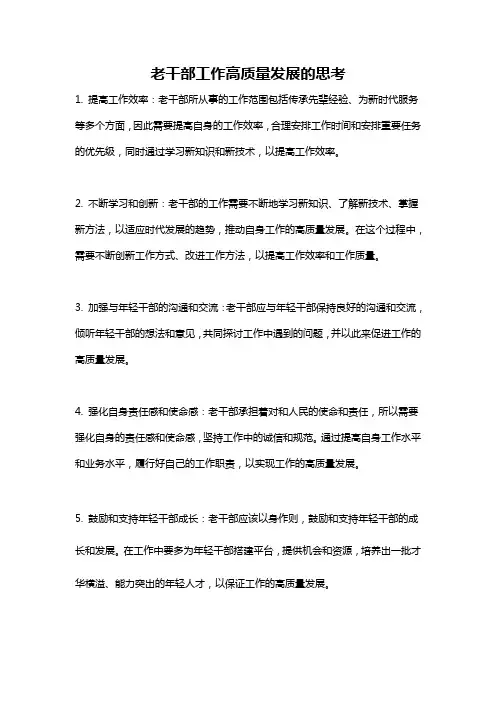 老干部工作高质量发展的思考

1. 提高工作效率：老干部所从事的工作范围包括传承先辈经验、为新时代服务等多个方面，因此需要提高自身的工作效率，合理安排工作时间和安排重要任务的优先级，同时通过学习新知识和新技术，以提高工作效率。

2. 不断学习和创新：老干部的工作需要不断地学习新知识、了解新技术、掌握新方法，以适应时代发展的趋势，推动自身工作的高质量发展。在这个过程中，需要不断创新工作方式、改进工作方法，以提高工作效率和工作质量。

3. 加强与年轻干部的沟通和交流：老干部应与年轻干部保持良好的沟通和交流，倾听年轻干部的想法和意见，共同探讨工作中遇到的问题，并以此来促进工作的高质量发展。

4. 强化自身责任感和使命感：老干部承担着对和人民的使命和责任，所以需要强化自身的责任感和使命感，坚持工作中的诚信和规范。通过提高自身工作水平和业务水平，履行好自己的工作职责，以实现工作的高质量发展。

5. 鼓励和支持年轻干部成长：老干部应该以身作则，鼓励和支持年轻干部的成长和发展。在工作中要多为年轻干部搭建平台，提供机会和资源，培养出一批才华横溢、能力突出的年轻人才，以保证工作的高质量发展。